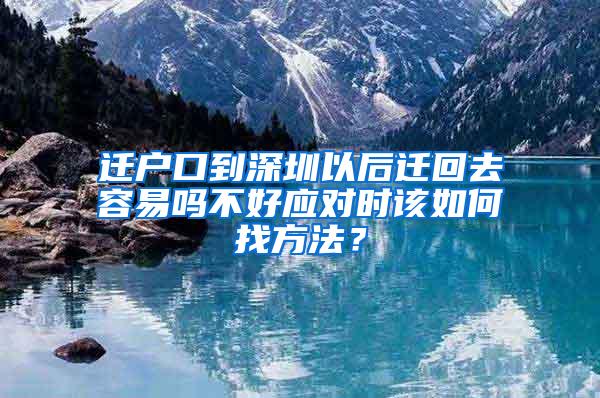 迁户口到深圳以后迁回去容易吗不好应对时该如何找方法？